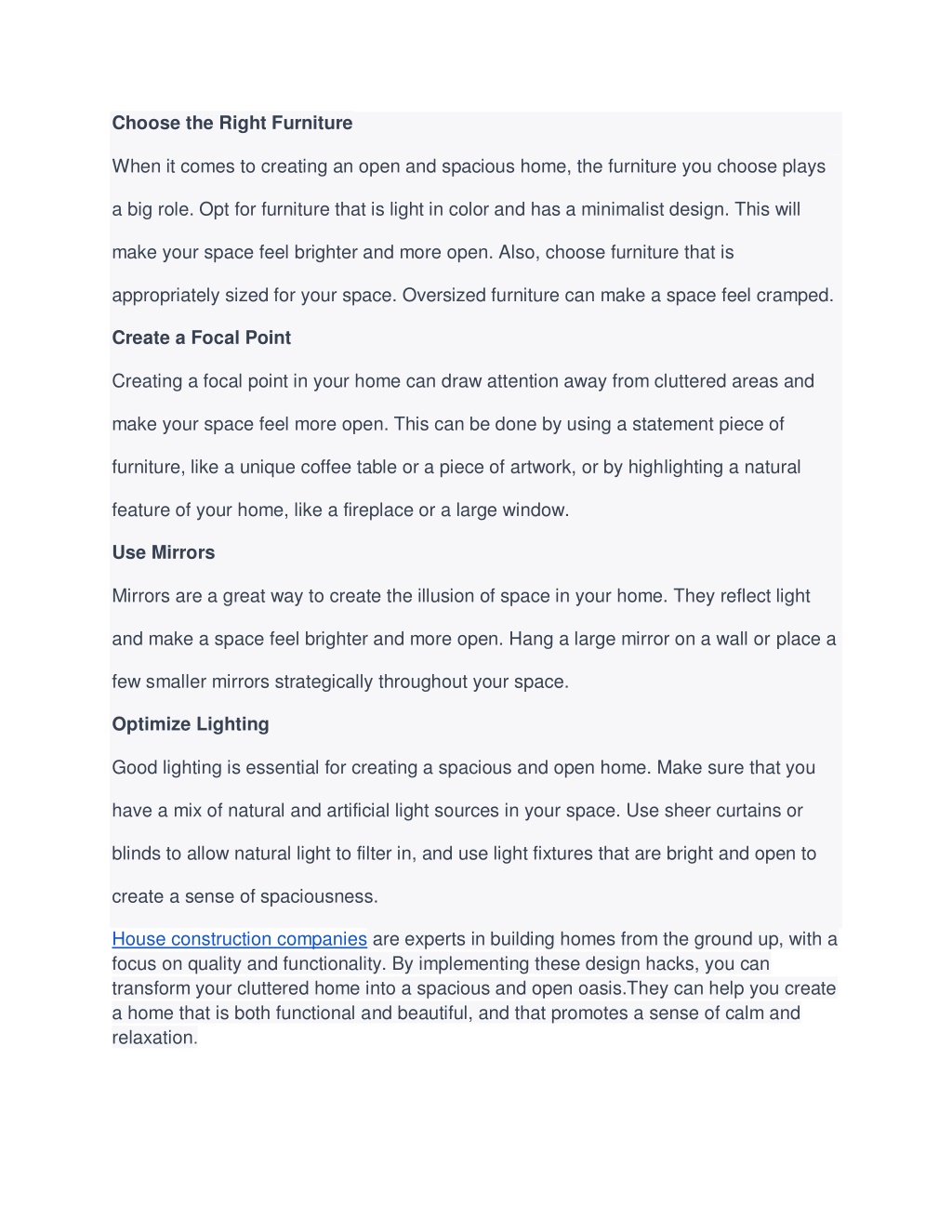 Choose the Right Furniture

When it comes to creating an open and spacious home, the furniture you choose plays a big role. Opt for furniture that is light in color and has a minimalist design. This will make your space feel brighter and more open. Also, choose furniture that is appropriately sized for your space. Oversized furniture can make a space feel cramped.

Create a Focal Point

Creating a focal point in your home can draw attention away from cluttered areas and make your space feel more open. This can be done by using a statement piece of furniture, like a unique coffee table or a piece of artwork, or by highlighting a natural feature of your home, like a fireplace or a large window.

Use Mirrors

Mirrors are a great way to create the illusion of space in your home. They reflect light and make a space feel brighter and more open. Hang a large mirror on a wall or place a few smaller mirrors strategically throughout your space.

Optimize Lighting

Good lighting is essential for creating a spacious and open home. Make sure that you have a mix of natural and artificial light sources in your space. Use sheer curtains or blinds to allow natural light to filter in, and use light fixtures that are bright and open to create a sense of spaciousness.

House construction companies are experts in building homes from the ground up, with a focus on quality and functionality. By implementing these design hacks, you can transform your cluttered home into a spacious and open oasis.They can help you create a home that is both functional and beautiful, and that promotes a sense of calm and relaxation.